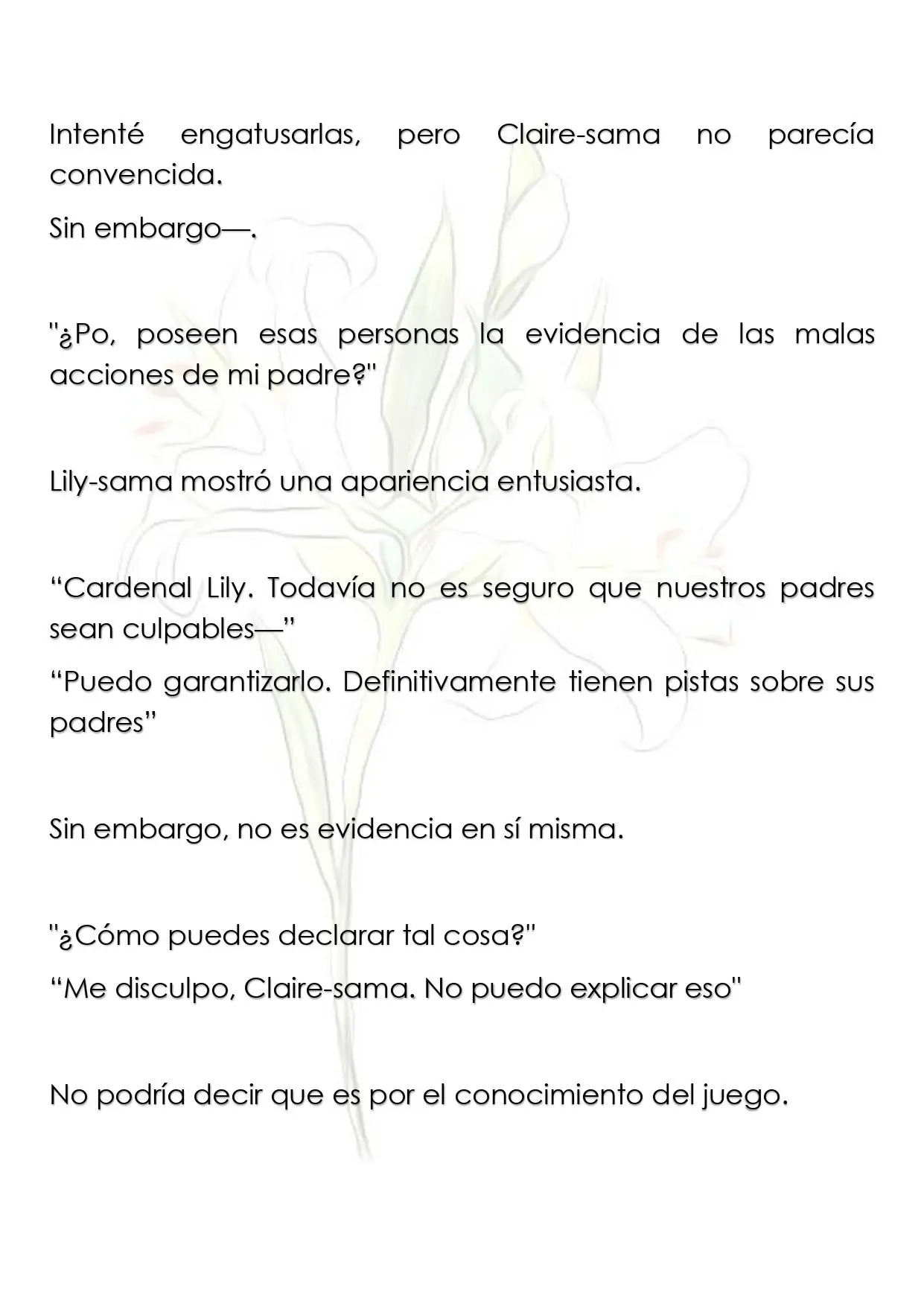 Intenté engatusarlas, pero Claire-sama no parecía convencida.

Sin embargo—.

"¿Po, poseen esas personas la evidencia de las malas acciones de mi padre?"

Lily-sama mostró una apariencia entusiasta.

“Cardenal Lily. Todavía no es seguro que nuestros padres sean culpables—”

“Puedo garantizarlo. Definitivamente tienen pistas sobre sus padres”

Sin embargo, no es evidencia en sí misma.

"¿Cómo puedes declarar tal cosa?"

“Me disculpo, Claire-sama. No puedo explicar eso"

No podría decir que es por el conocimiento del juego.